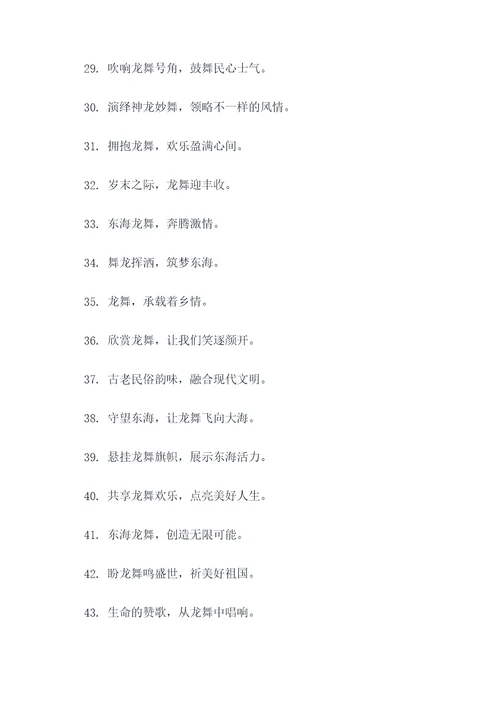 29. 吹响龙舞号角，鼓舞民心士气。

30. 演绎神龙妙舞，领略不一样的风情。

31. 拥抱龙舞，欢乐盈满心间。

32. 岁末之际，龙舞迎丰收。

33. 东海龙舞，奔腾激情。

34. 舞龙挥洒，筑梦东海。

35. 龙舞，承载着乡情。

36. 欣赏龙舞，让我们笑逐颜开。

37. 古老民俗韵味，融合现代文明。

38. 守望东海，让龙舞飞向大海。

39. 悬挂龙舞旗帜，展示东海活力。

40. 共享龙舞欢乐，点亮美好人生。

41. 东海龙舞，创造无限可能。

42. 盼龙舞鸣盛世，祈美好祖国。

43. 生命的赞歌，从龙舞中唱响。